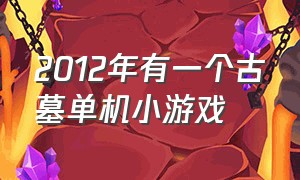 2012年有一个古墓单机小游戏